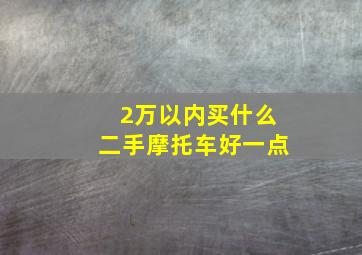 2万以内买什么
二手摩托车好一点